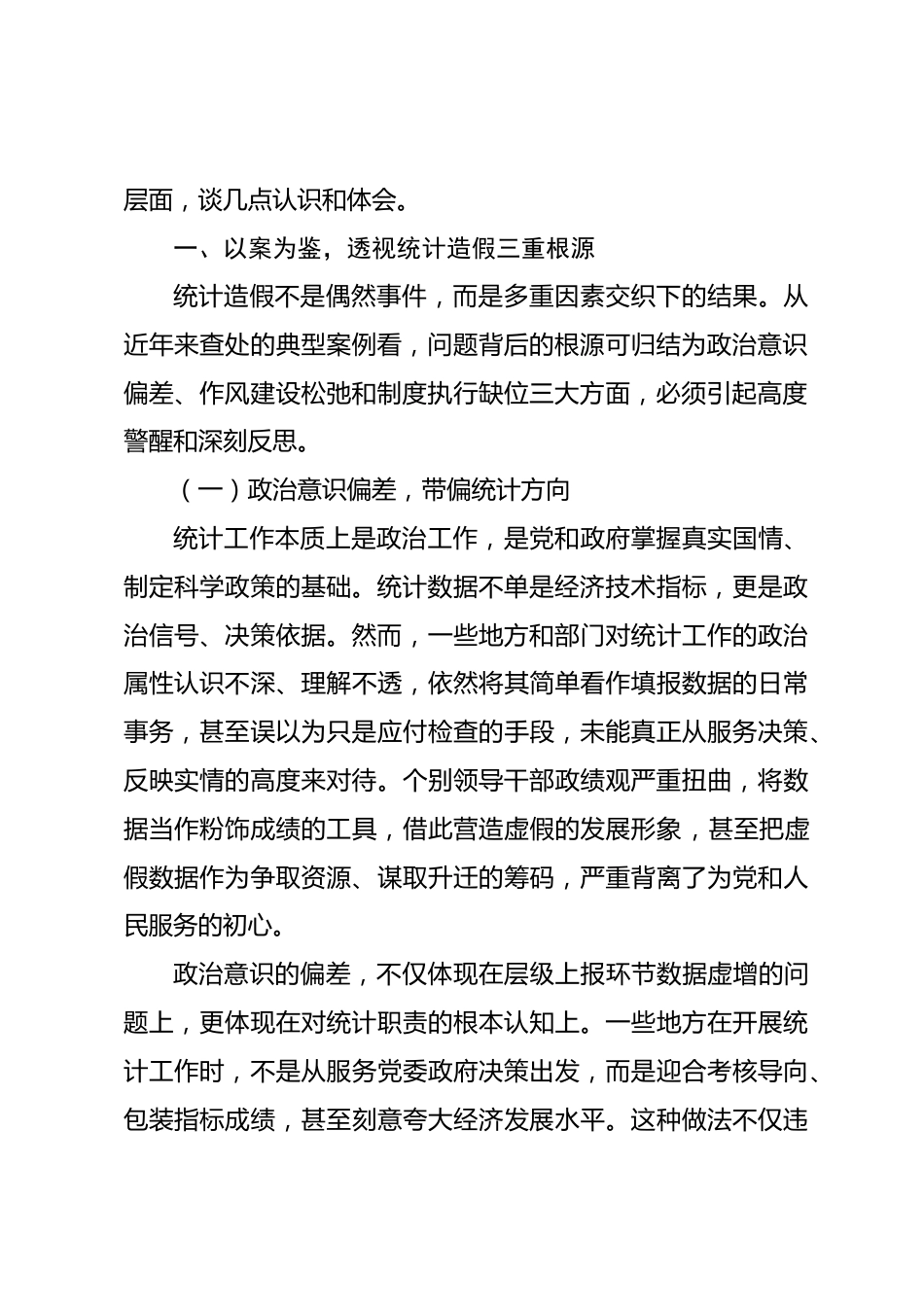 层面，谈几点认识和体会。

一、以案为鉴，透视统计造假三重根源

统计造假不是偶然事件，而是多重因素交织下的结果。从近年来查处的典型案例看，问题背后的根源可归结为政治意识偏差、作风建设松弛和制度执行缺位三大方面，必须引起高度警醒和深刻反思。

（一）政治意识偏差，带偏统计方向

统计工作本质上是政治工作，是党和政府掌握真实国情、制定科学政策的基础。统计数据不单是经济技术指标，更是政治信号、决策依据。然而，一些地方和部门对统计工作的政治属性认识不深、理解不透，依然将其简单看作填报数据的日常事务，甚至误以为只是应付检查的手段，未能真正从服务决策、反映实情的高度来对待。个别领导干部政绩观严重扭曲，将数据当作粉饰成绩的工具，借此营造虚假的发展形象，甚至把虚假数据作为争取资源、谋取升迁的筹码，严重背离了为党和人民服务的初心。

政治意识的偏差，不仅体现在层级上报环节数据虚增的问题上，更体现在对统计职责的根本认知上。一些地方在开展统计工作时，不是从服务党委政府决策出发，而是迎合考核导向、包装指标成绩，甚至刻意夸大经济发展水平。这种做法不仅违